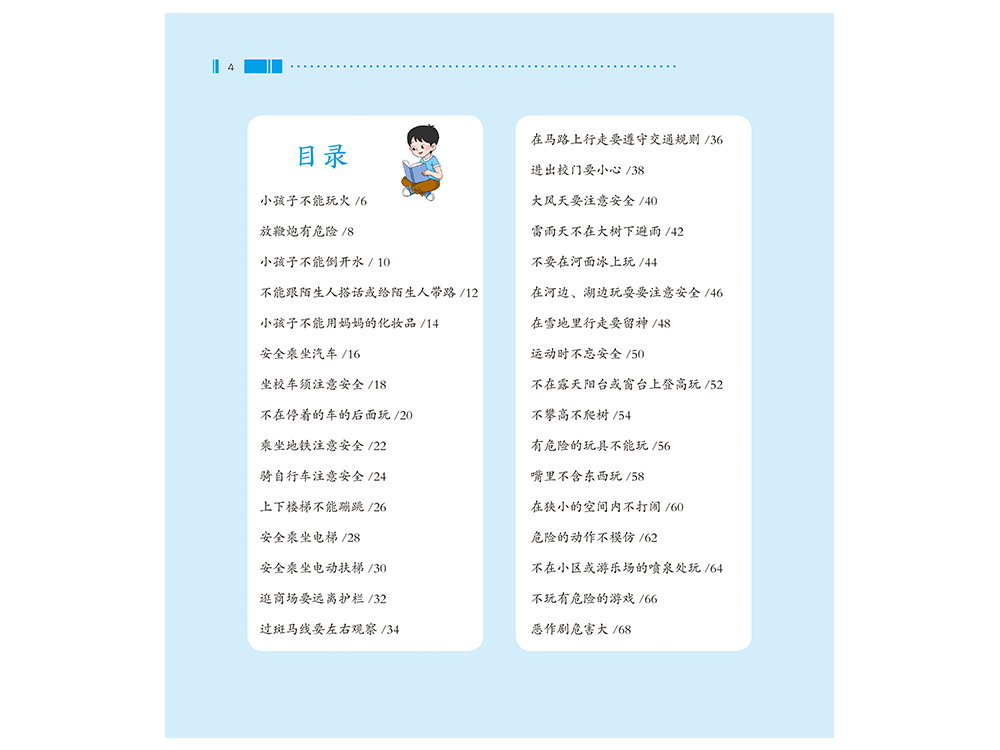 4

目录

小孩子不能玩火 /6

放鞭炮有危险 /8

小孩子不能倒开水 / 10

不能跟陌生人搭话或给陌生人带路 /12

小孩子不能用妈妈的化妆品 /14

安全乘坐汽车 /16

坐校车须注意安全 /18

不在停着的车的后面玩 /20

乘坐地铁注意安全 /22

骑自行车注意安全 /24

上下楼梯不能蹦跳 /26

安全乘坐电梯 /28

安全乘坐电动扶梯 /30

逛商场要远离护栏 /32

过斑马线要左右观察 /34

在马路上行走要遵守交通规则 /36

进出校门要小心 /38

大风天要注意安全 /40

雷雨天不在大树下避雨 /42

不要在河面冰上玩 /44

在河边、湖边玩耍要注意安全 /46

在雪地里行走要留神 /48

运动时不忘安全 /50

不在露天阳台或窗台上登高玩 /52

不攀高不爬树 /54

有危险的玩具不能玩 /56

嘴里不含东西玩 /58

在狭小的空间内不打闹 /60

危险的动作不模仿 /62

不在小区或游乐场的喷泉处玩 /64

不玩有危险的游戏 /66

恶作剧危害大 /68